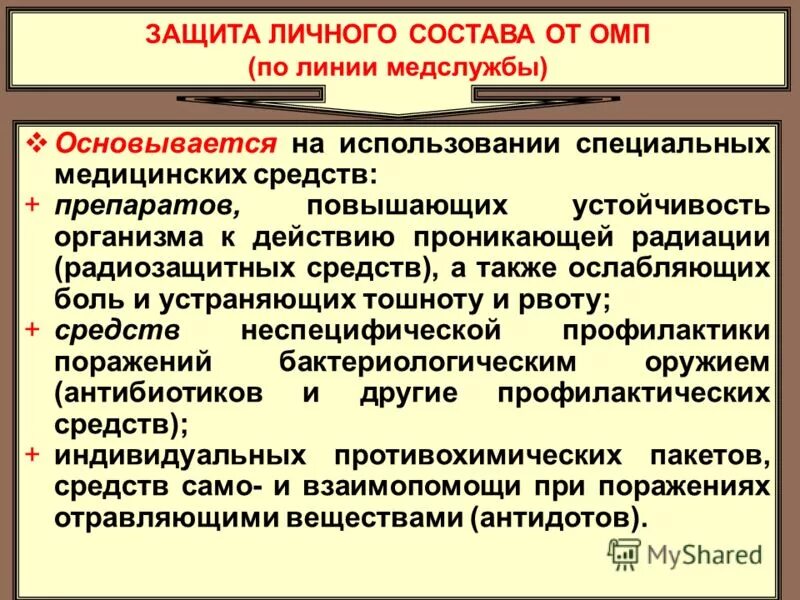 ЗАЩИТА ЛИЧНОГО СОСТАВА ОТ ОМП
(по линии медслужбы)

❖ Основывается на использовании специальных медицинских средств:
+ препаратов, повышающих устойчивость организма к действию проникающей радиации (радиозащитных средств), а также ослабляющих боль и устраняющих тошноту и рвоту;
+ средств неспецифической профилактики поражений бактериологическим оружием (антибиотиков и другие профилактических средств);
+ индивидуальных противохимических пакетов, средств само- и взаимопомощи при поражениях отравляющими веществами (антидотов).

MyShared